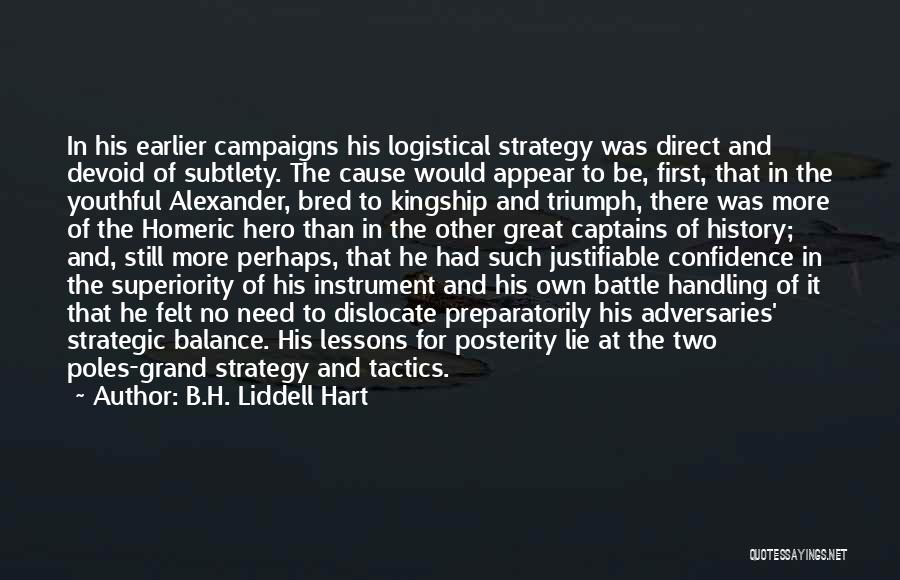 In his earlier campaigns his logistical strategy was direct and devoid of subtlety. The cause would appear to be, first, that in the youthful Alexander, bred to kingship and triumph, there was more of the Homeric hero than in the other great captains of history; and, still more perhaps, that he had such justifiable confidence in the superiority of his instrument and his own battle handling of it that he felt no need to dislocate preparatorily his adversaries' strategic balance. His lessons for posterity lie at the two poles-grand strategy and tactics.

~ Author: B.H. Liddell Hart

QUOTESSAYINGS.NET